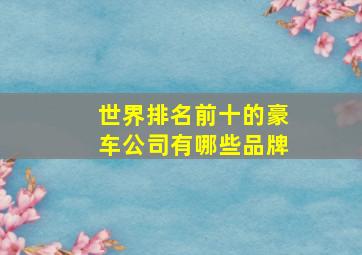 世界排名前十的豪车公司有哪些品牌